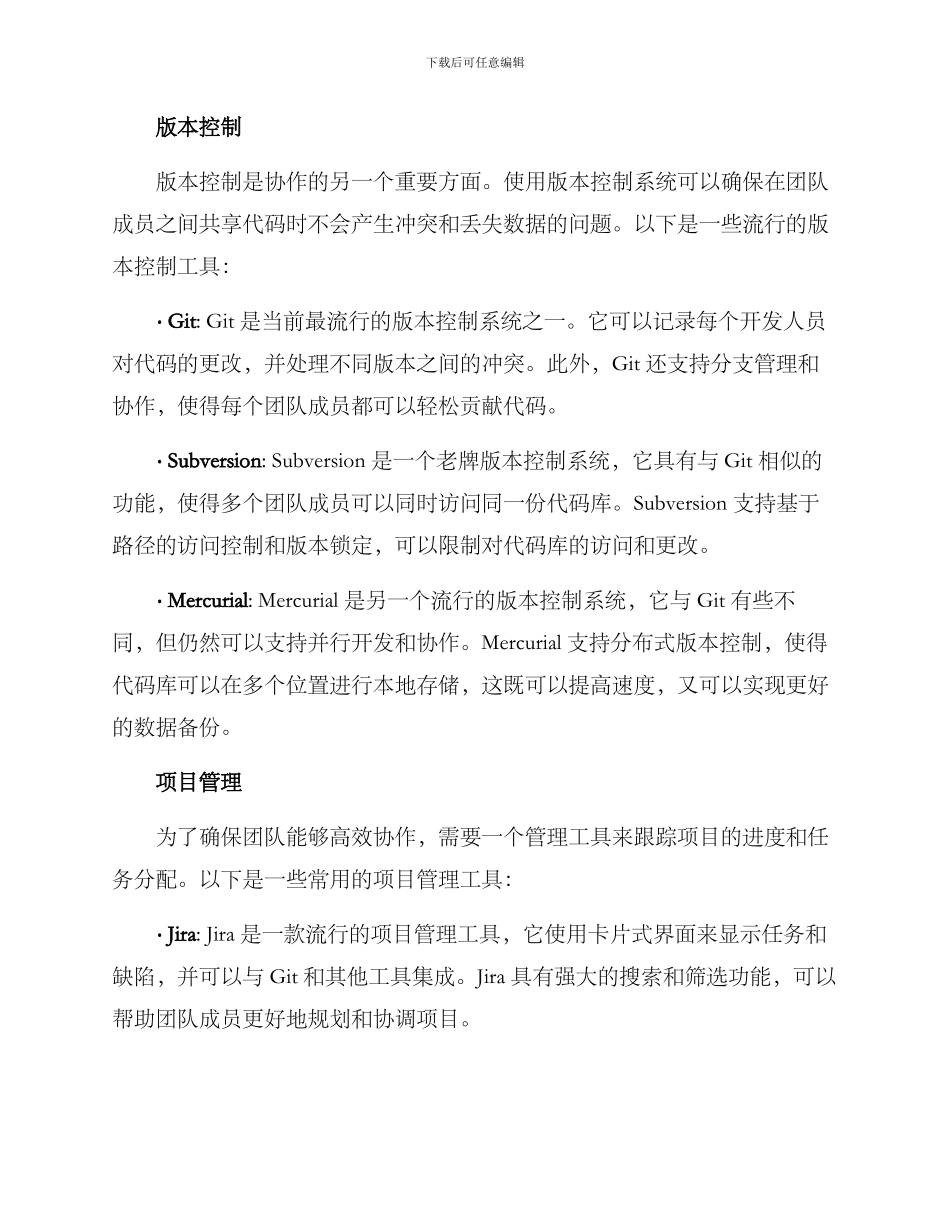 下载后可任意编辑

版本控制

版本控制是协作的另一个重要方面。使用版本控制系统可以确保在团队成员之间共享代码时不会产生冲突和丢失数据的问题。以下是一些流行的版本控制工具：

· Git: Git 是当前最流行的版本控制系统之一。它可以记录每个开发人员对代码的更改，并处理不同版本之间的冲突。此外，Git 还支持分支管理和协作，使得每个团队成员都可以轻松贡献代码。

· Subversion: Subversion 是一个老牌版本控制系统，它具有与 Git 相似的功能，使得多个团队成员可以同时访问同一份代码库。Subversion 支持基于路径的访问控制和版本锁定，可以限制对代码库的访问和更改。

· Mercurial: Mercurial 是另一个流行的版本控制系统，它与 Git 有些不同，但仍然可以支持并行开发和协作。Mercurial 支持分布式版本控制，使得代码库可以在多个位置进行本地存储，这既可以提高速度，又可以实现更好的数据备份。

项目管理

为了确保团队能够高效协作，需要一个管理工具来跟踪项目的进度和任务分配。以下是一些常用的项目管理工具：

· Jira: Jira 是一款流行的项目管理工具，它使用卡片式界面来显示任务和缺陷，并可以与 Git 和其他工具集成。Jira 具有强大的搜索和筛选功能，可以帮助团队成员更好地规划和协调项目。